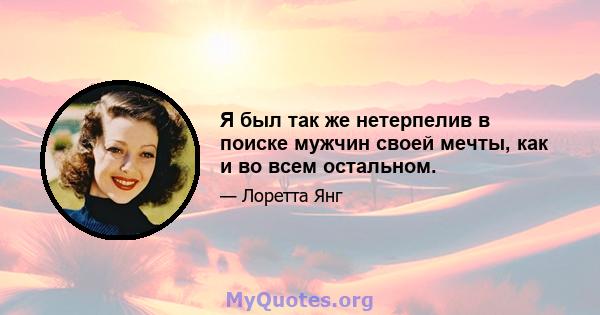 Я был так же нетерпелив в поиске мужчин своей мечты, как и во всем остальном.

— Лоретта Янг

MyQuotes.org